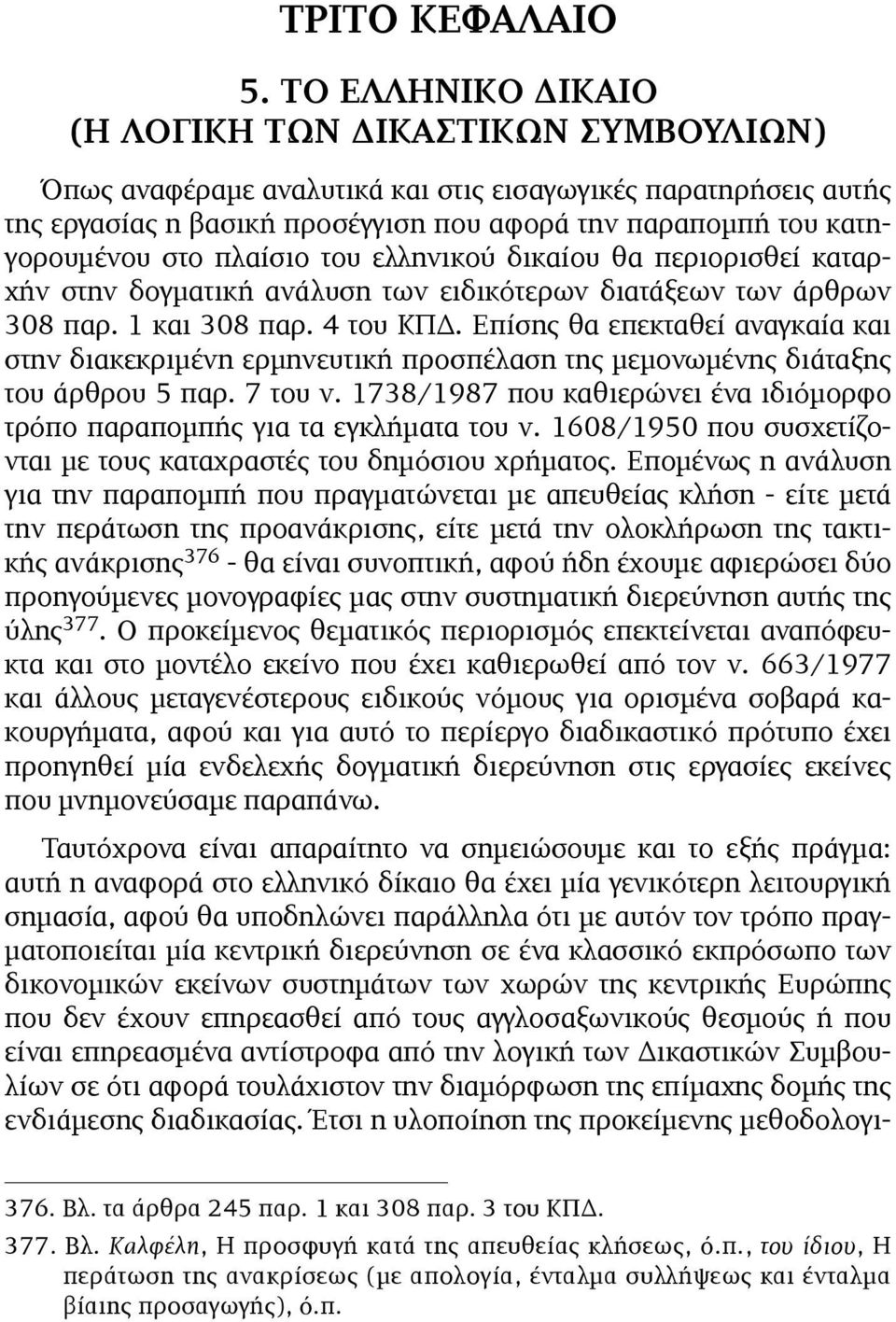 ΤΡΙΤΟ ΚΕΦΑΛΑΙΟ

5. ΤΟ ΕΛΛΗΝΙΚΟ ΔΙΚΑΙΟ
(Η ΛΟΓΙΚΗ ΤΩΝ ΔΙΚΑΣΤΙΚΩΝ ΣΥΜΒΟΥΛΙΩΝ)

Όπως αναφέραμε αναλυτικά και στις εισαγωγικές παρατηρήσεις αυτής της εργασίας η βασική προσέγγιση που αφορά την παραπομπή του κατηγορουμένου στο πλαίσιο του ελληνικού δικαίου θα περιορισθεί καταρχήν στην δογματική ανάλυση των ειδικότερων διατάξεων των άρθρων 308 παρ. 1 και 308 παρ. 4 του ΚΠΔ. Επίσης θα επεκταθεί αναγκαία και στην διακεκριμένη ερμηνευτική προσπέλαση της μεμονωμένης διάταξης του άρθρου 5 παρ. 7 του ν. 1738/1987 που καθιερώνει ένα ιδιόμορφο τρόπο παραπομπής για τα εγκλήματα του ν. 1608/1950 που συσχετίζονται με τους καταχραστές του δημόσιου χρήματος. Επομένως η ανάλυση για την παραπομπή που πραγματώνεται με απευθείας κλήση - είτε μετά την περάτωση της προανάκρισης, είτε μετά την ολοκλήρωση της τακτικής ανάκρισης$^{376}$ - θα είναι συνοπτική, αφού ήδη έχουμε αφιερώσει δύο προηγούμενες μονογραφίες μας στην συστηματική διερεύνηση αυτής της ύλης$^{377}$. Ο προκείμενος θεματικός περιορισμός επεκτείνεται αναπόφευκτα και στο μοντέλο εκείνο που έχει καθιερωθεί από τον ν. 663/1977 και άλλους μεταγενέστερους ειδικούς νόμους για ορισμένα σοβαρά κακουργήματα, αφού και για αυτό το περίεργο διαδικαστικό πρότυπο έχει προηγηθεί μία ενδελεχής δογματική διερεύνηση στις εργασίες εκείνες που μνημονεύσαμε παραπάνω.

Ταυτόχρονα είναι απαραίτητο να σημειώσουμε και το εξής πράγμα: αυτή η αναφορά στο ελληνικό δίκαιο θα έχει μία γενικότερη λειτουργική σημασία, αφού θα υποδηλώνει παράλληλα ότι με αυτόν τον τρόπο πραγματοποιείται μία κεντρική διερεύνηση σε ένα κλασσικό εκπρόσωπο των δικονομικών εκείνων συστημάτων των χωρών της κεντρικής Ευρώπης που δεν έχουν επηρεασθεί από τους αγγλοσαξωνικούς θεσμούς ή που είναι επηρεασμένα αντίστροφα από την λογική των Δικαστικών Συμβουλίων σε ότι αφορά τουλάχιστον την διαμόρφωση της επίμαχης δομής της ενδιάμεσης διαδικασίας. Έτσι η υλοποίηση της προκείμενης μεθοδολογι-

376. Βλ. τα άρθρα 245 παρ. 1 και 308 παρ. 3 του ΚΠΔ.

377. Βλ. Καλφέλη, Η προσφυγή κατά της απευθείας κλήσεως, ό.π., του ίδιου, Η περάτωση της ανακρίσεως (με απολογία, ένταλμα συλλήψεως και ένταλμα βίαιης προσαγωγής), ό.π.